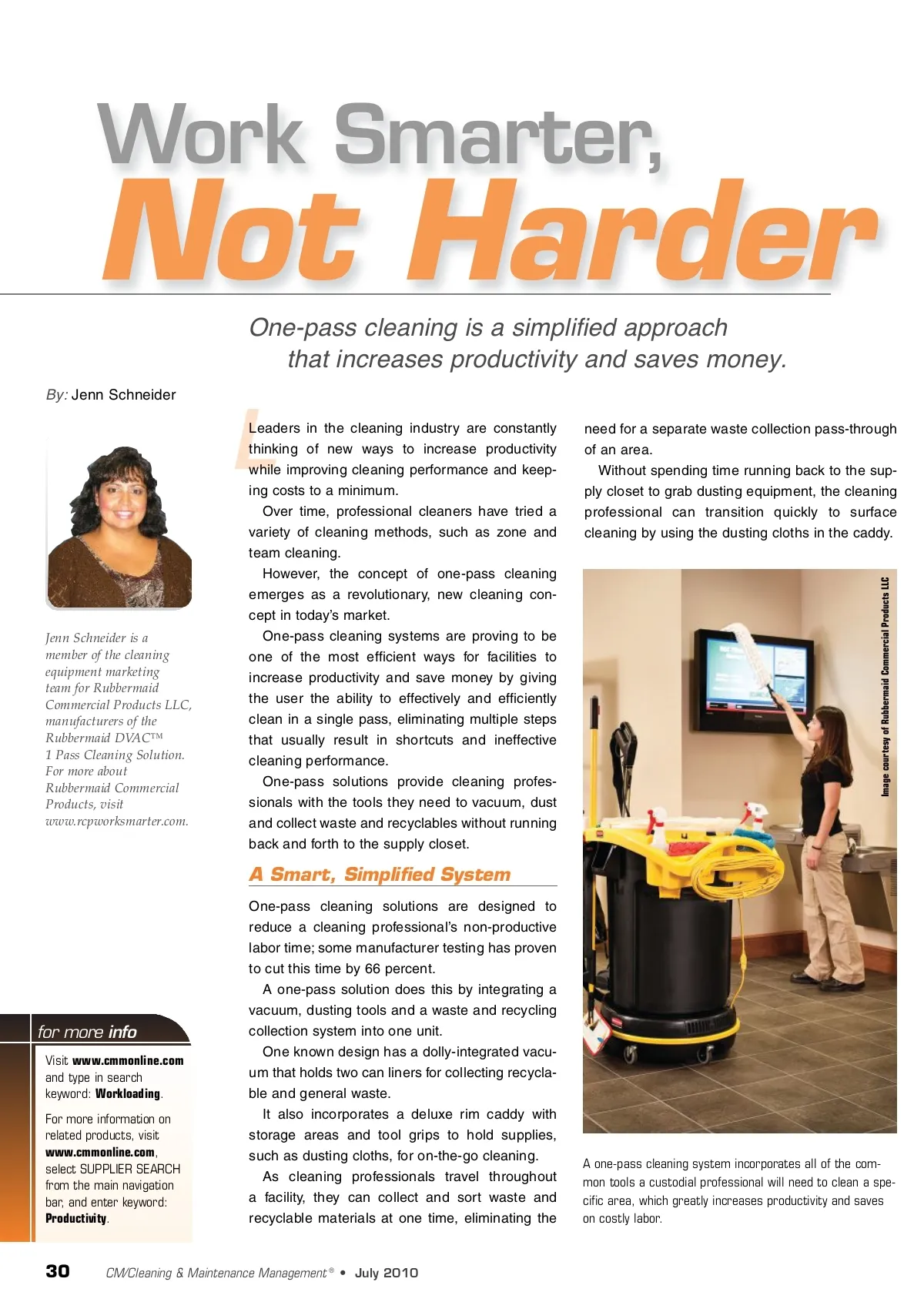 Work Smarter, Not Harder

One-pass cleaning is a simplified approach that increases productivity and saves money.

By: Jenn Schneider

Jenn Schneider is a member of the cleaning equipment marketing team for Rubbermaid Commercial Products LLC, manufacturers of the Rubbermaid DVAC™ 1 Pass Cleaning Solution. For more about Rubbermaid Commercial Products, visit www.rcpworksmarter.com.

for more info

Visit www.cmmonline.com and type in search keyword: Workloading.

For more information on related products, visit www.cmmonline.com, select SUPPLIER SEARCH from the main navigation bar, and enter keyword: Productivity.

Leaders in the cleaning industry are constantly thinking of new ways to increase productivity while improving cleaning performance and keeping costs to a minimum.

Over time, professional cleaners have tried a variety of cleaning methods, such as zone and team cleaning.

However, the concept of one-pass cleaning emerges as a revolutionary, new cleaning concept in today's market.

One-pass cleaning systems are proving to be one of the most efficient ways for facilities to increase productivity and save money by giving the user the ability to effectively and efficiently clean in a single pass, eliminating multiple steps that usually result in shortcuts and ineffective cleaning performance.

One-pass solutions provide cleaning professionals with the tools they need to vacuum, dust and collect waste and recyclables without running back and forth to the supply closet.

A Smart, Simplified System

One-pass cleaning solutions are designed to reduce a cleaning professional's non-productive labor time; some manufacturer testing has proven to cut this time by 66 percent.

A one-pass solution does this by integrating a vacuum, dusting tools and a waste and recycling collection system into one unit.

One known design has a dolly-integrated vacuum that holds two can liners for collecting recyclable and general waste.

It also incorporates a deluxe rim caddy with storage areas and tool grips to hold supplies, such as dusting cloths, for on-the-go cleaning.

As cleaning professionals travel throughout a facility, they can collect and sort waste and recyclable materials at one time, eliminating the need for a separate waste collection pass-through of an area.

Without spending time running back to the supply closet to grab dusting equipment, the cleaning professional can transition quickly to surface cleaning by using the dusting cloths in the caddy.

Image courtesy of Rubbermaid Commercial Products LLC

A one-pass cleaning system incorporates all of the common tools a custodial professional will need to clean a specific area, which greatly increases productivity and saves on costly labor.

30 CM/Cleaning & Maintenance Management® • July 2010